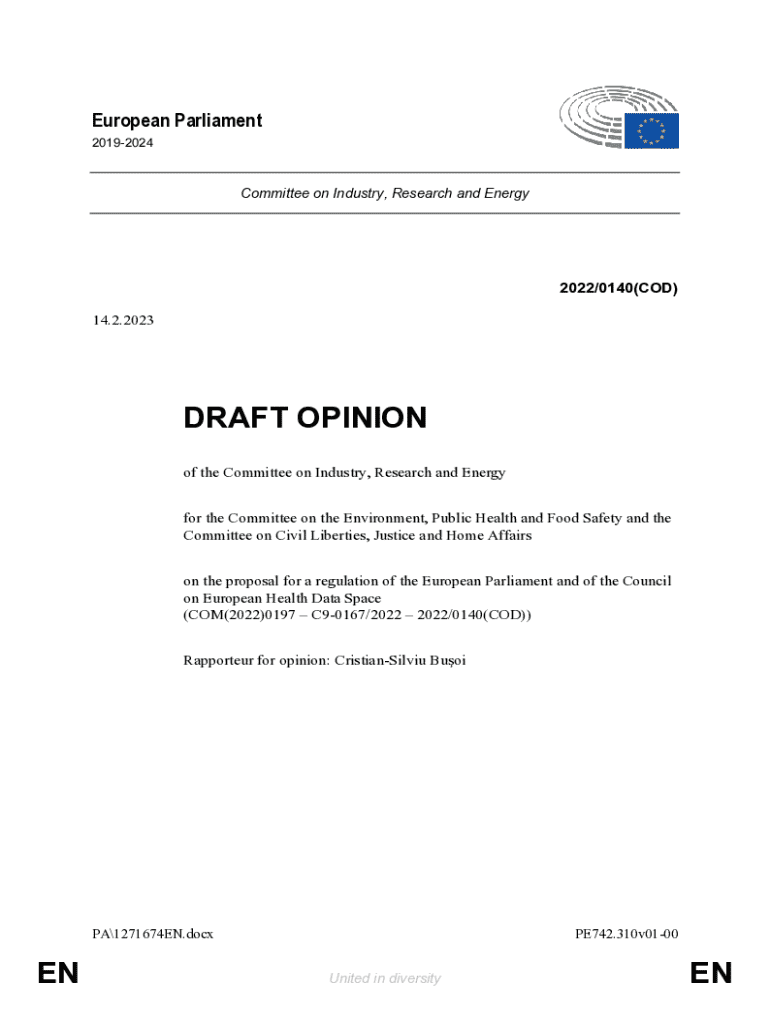 European Parliament
2019-2024

Committee on Industry, Research and Energy

2022/0140(COD)

14.2.2023

DRAFT OPINION

of the Committee on Industry, Research and Energy

for the Committee on the Environment, Public Health and Food Safety and the Committee on Civil Liberties, Justice and Home Affairs

on the proposal for a regulation of the European Parliament and of the Council on European Health Data Space
(COM(2022)0197 – C9-0167/2022 – 2022/0140(COD))

Rapporteur for opinion: Cristian-Silviu Bușoi

PA\1271674EN.docx

PE742.310v01-00

EN

United in diversity

EN